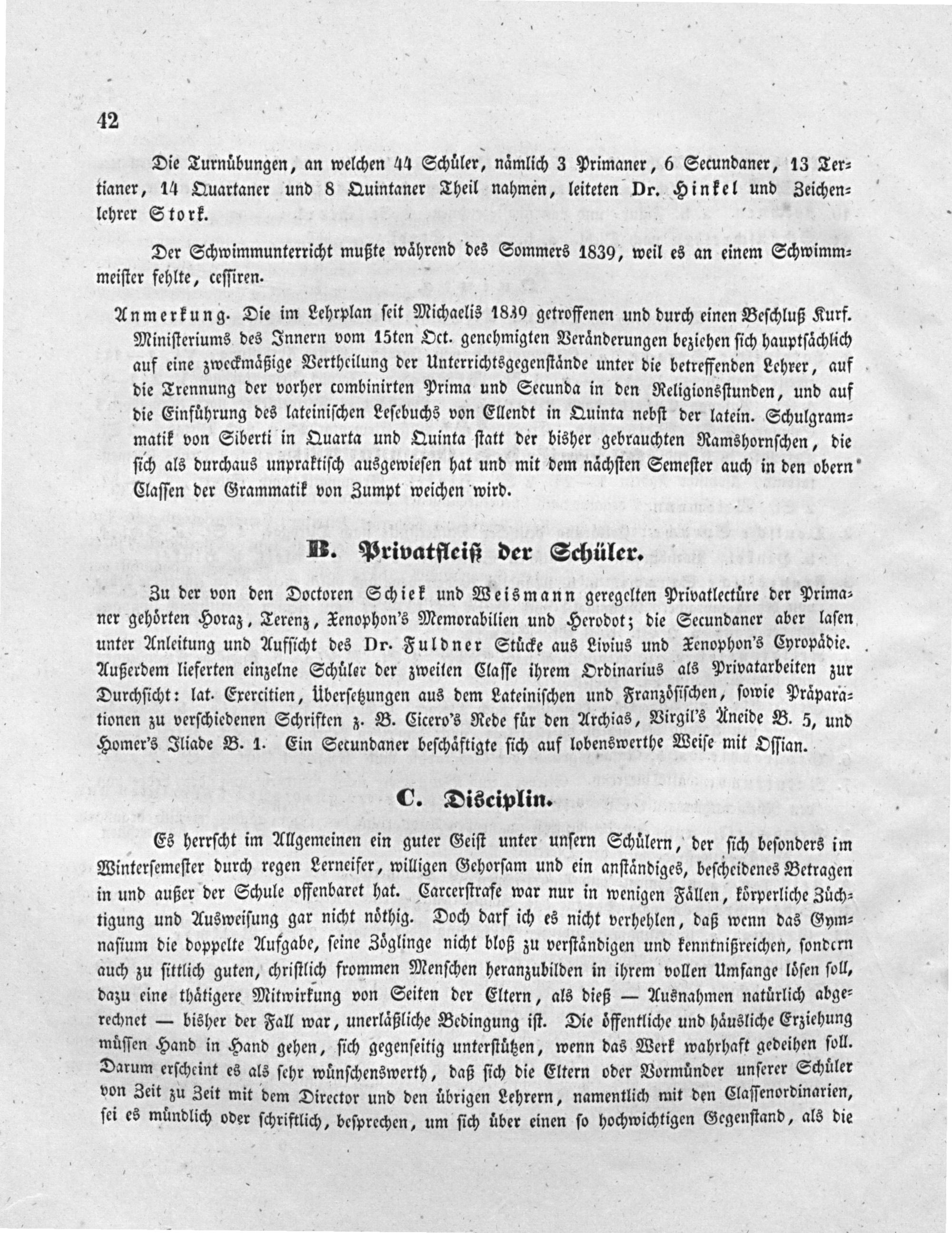 42

Die Turnübungen, an welchen 44 Schüler, nämlich 3 Primaner, 6 Secundaner, 13 Tertianer, 14 Quartaner und 8 Quintaner Theil nahmen, leiteten Dr. Hinkel und Zeichenlehrer Stork.

Der Schwimmunterricht mußte während des Sommers 1839, weil es an einem Schwimmmeister fehlte, cessiren.

Anmerkung. Die im Lehrplan seit Michaelis 1839 getroffenen und durch einen Beschluß Kurf. Ministeriums des Innern vom 15ten Oct. genehmigten Veränderungen beziehen sich hauptsächlich auf eine zweckmäßige Vertheilung der Unterrichtsgegenstände unter die betreffenden Lehrer, auf die Trennung der vorher combinirten Prima und Secunda in den Religionsstunden, und auf die Einführung des lateinischen Lesebuchs von Ellendt in Quinta nebst der latein. Schulgrammatik von Siberti in Quarta und Quinta statt der bisher gebrauchten Ramshornschen, die sich als durchaus unpraktisch ausgewiesen hat und mit dem nächsten Semester auch in den obern Classen der Grammatik von Zumpt weichen wird.

B. Privatfleiß der Schüler.

Zu der von den Doctoren Schiek und Weismann geregelten Privatlectüre der Primaner gehörten Horaz, Terenz, Xenophon's Memorabilien und Herodot; die Secundaner aber lasen unter Anleitung und Aufsicht des Dr. Fuldner Stücke aus Livius und Xenophon's Cyropädie. Außerdem lieferten einzelne Schüler der zweiten Classe ihrem Ordinarius als Privatarbeiten zur Durchsicht: lat. Exercitien, Übersetzungen aus dem Lateinischen und Französischen, sowie Präparationen zu verschiedenen Schriften z. B. Cicero's Rede für den Archias, Virgil's Äneide B. 5, und Homer's Iliade B. 1. Ein Secundaner beschäftigte sich auf lobenswerthe Weise mit Ossian.

C. Disciplin.

Es herrscht im Allgemeinen ein guter Geist unter unsern Schülern, der sich besonders im Wintersemester durch regen Lerneifer, willigen Gehorsam und ein anständiges, bescheidenes Betragen in und außer der Schule offenbaret hat. Carcerstrafe war nur in wenigen Fällen, körperliche Züchtigung und Ausweisung gar nicht nöthig. Doch darf ich es nicht verhehlen, daß wenn das Gymnasium die doppelte Aufgabe, seine Zöglinge nicht bloß zu verständigen und kenntnißreichen, sondern auch zu sittlich guten, christlich frommen Menschen heranzubilden in ihrem vollen Umfange lösen soll, dazu eine thätigere Mitwirkung von Seiten der Eltern, als dieß — Ausnahmen natürlich abgerechnet — bisher der Fall war, unerläßliche Bedingung ist. Die öffentliche und häusliche Erziehung müssen Hand in Hand gehen, sich gegenseitig unterstützen, wenn das Werk wahrhaft gedeihen soll. Darum erscheint es als sehr wünschenswerth, daß sich die Eltern oder Vormünder unserer Schüler von Zeit zu Zeit mit dem Director und den übrigen Lehrern, namentlich mit den Classenordinarien, sei es mündlich oder schriftlich, besprechen, um sich über einen so hochwichtigen Gegenstand, als die